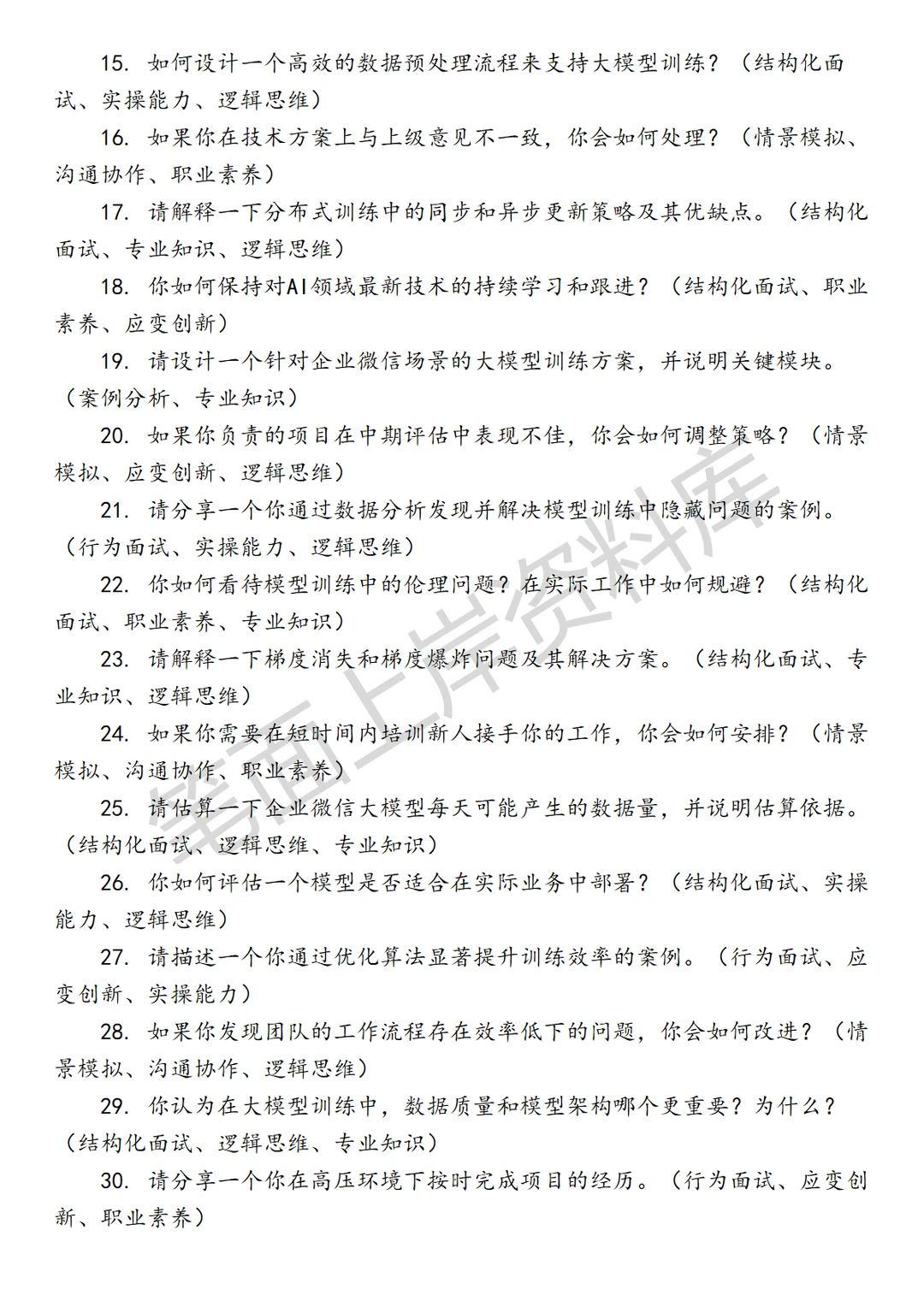 15. 如何设计一个高效的数据预处理流程来支持大模型训练？（结构化面试、实操能力、逻辑思维）

16. 如果你在技术方案上与上级意见不一致，你会如何处理？（情景模拟、沟通协作、职业素养）

17. 请解释一下分布式训练中的同步和异步更新策略及其优缺点。（结构化面试、专业知识、逻辑思维）

18. 你如何保持对AI领域最新技术的持续学习和跟进？（结构化面试、职业素养、应变创新）

19. 请设计一个针对企业微信场景的大模型训练方案，并说明关键模块。（案例分析、专业知识）

20. 如果你负责的项目在中期评估中表现不佳，你会如何调整策略？（情景模拟、应变创新、逻辑思维）

21. 请分享一个你通过数据分析发现并解决模型训练中隐藏问题的案例。（行为面试、实操能力、逻辑思维）

22. 你如何看待模型训练中的伦理问题？在实际工作中如何规避？（结构化面试、职业素养、专业知识）

23. 请解释一下梯度消失和梯度爆炸问题及其解决方案。（结构化面试、专业知识、逻辑思维）

24. 如果你需要在短时间内培训新人接手你的工作，你会如何安排？（情景模拟、沟通协作、职业素养）

25. 请估算一下企业微信大模型每天可能产生的数据量，并说明估算依据。（结构化面试、逻辑思维、专业知识）

26. 你如何评估一个模型是否适合在实际业务中部署？（结构化面试、实操能力、逻辑思维）

27. 请描述一个你通过优化算法显著提升训练效率的案例。（行为面试、应变创新、实操能力）

28. 如果你发现团队的工作流程存在效率低下的问题，你会如何改进？（情景模拟、沟通协作、逻辑思维）

29. 你认为在大模型训练中，数据质量和模型架构哪个更重要？为什么？（结构化面试、逻辑思维、专业知识）

30. 请分享一个你在高压环境下按时完成项目的经历。（行为面试、应变创新、职业素养）

笔面上岸资料库